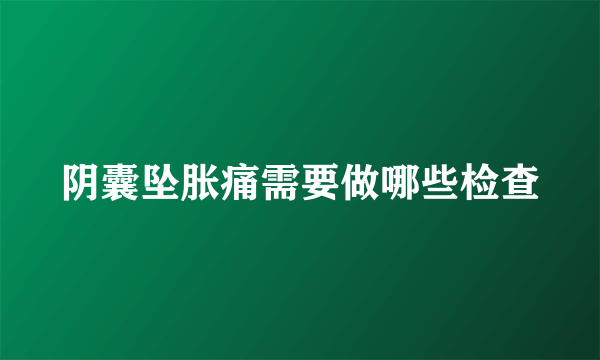 阴囊坠胀痛需要做哪些检查